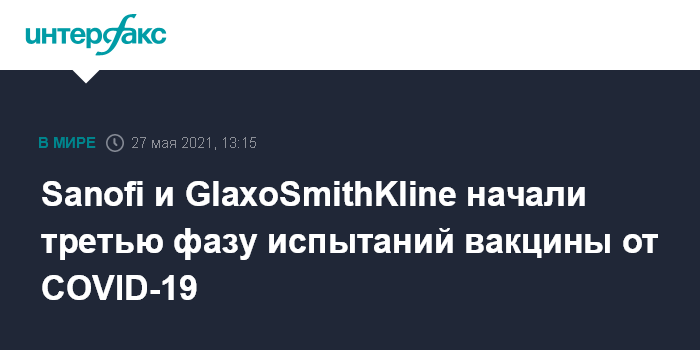 интерфакс

В МИРЕ 27 мая 2021, 13:15

Sanofi и GlaxoSmithKline начали третью фазу испытаний вакцины от COVID-19